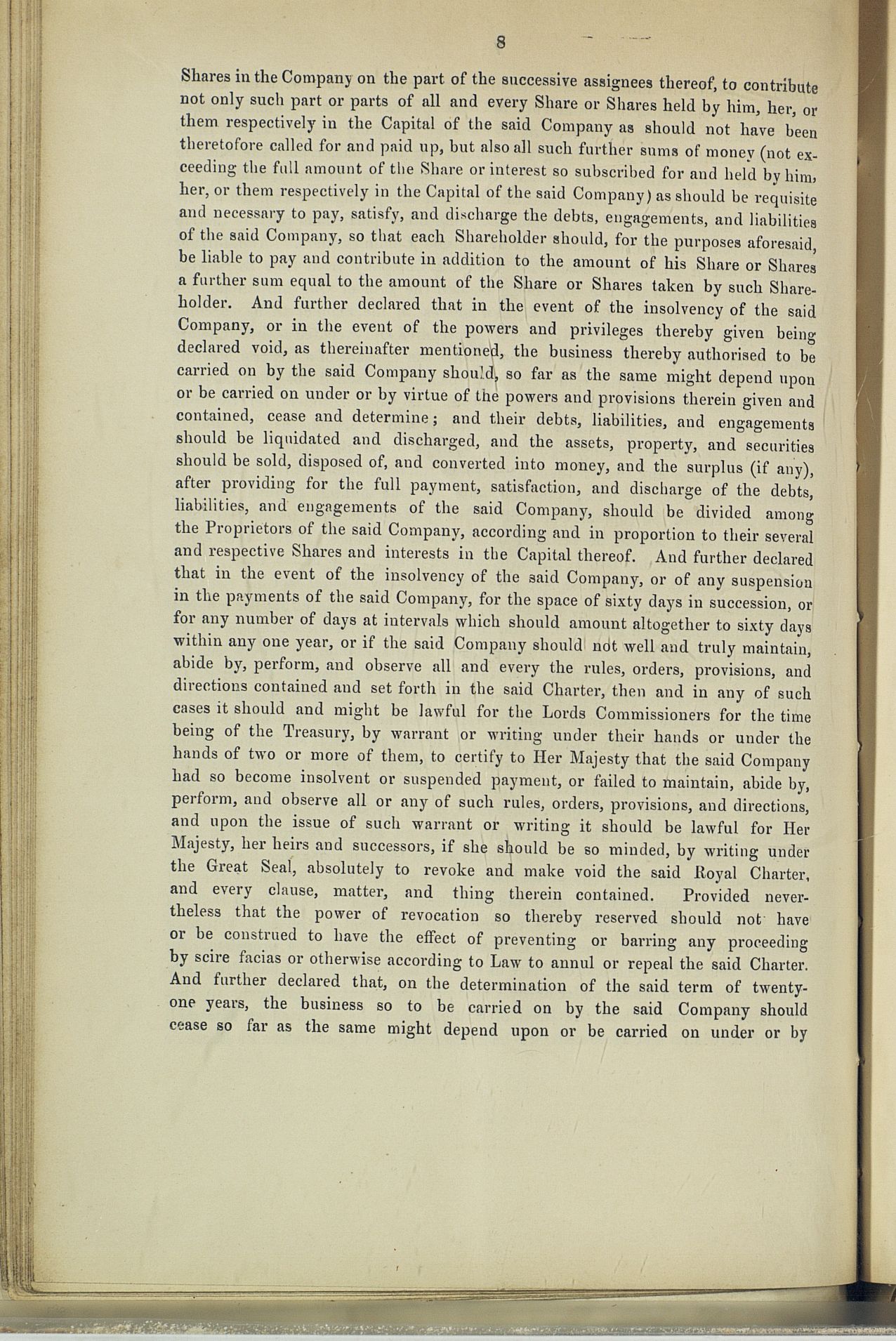 8

Shares in the Company on the part of the successive assignees thereof, to contribute not only such part or parts of all and every Share or Shares held by him, her, or them respectively in the Capital of the said Company as should not have been theretofore called for and paid up, but also all such further sums of money (not exceeding the full amount of the Share or interest so subscribed for and held by him, her, or them respectively in the Capital of the said Company) as should be requisite and necessary to pay, satisfy, and discharge the debts, engagements, and liabilities of the said Company, so that each Shareholder should, for the purposes aforesaid, be liable to pay and contribute in addition to the amount of his Share or Shares a further sum equal to the amount of the Share or Shares taken by such Shareholder. And further declared that in the event of the insolvency of the said Company, or in the event of the powers and privileges thereby given being declared void, as thereinafter mentioned, the business thereby authorised to be carried on by the said Company should, so far as the same might depend upon or be carried on under or by virtue of the powers and provisions therein given and contained, cease and determine; and their debts, liabilities, and engagements should be liquidated and discharged, and the assets, property, and securities should be sold, disposed of, and converted into money, and the surplus (if any), after providing for the full payment, satisfaction, and discharge of the debts, liabilities, and engagements of the said Company, should be divided among the Proprietors of the said Company, according and in proportion to their several and respective Shares and interests in the Capital thereof. And further declared that in the event of the insolvency of the said Company, or of any suspension in the payments of the said Company, for the space of sixty days in succession, or for any number of days at intervals which should amount altogether to sixty days within any one year, or if the said Company should not well and truly maintain, abide by, perform, and observe all and every the rules, orders, provisions, and directions contained and set forth in the said Charter, then and in any of such cases it should and might be lawful for the Lords Commissioners for the time being of the Treasury, by warrant or writing under their hands or under the hands of two or more of them, to certify to Her Majesty that the said Company had so become insolvent or suspended payment, or failed to maintain, abide by, perform, and observe all or any of such rules, orders, provisions, and directions, and upon the issue of such warrant or writing it should be lawful for Her Majesty, her heirs and successors, if she should be so minded, by writing under the Great Seal, absolutely to revoke and make void the said Royal Charter, and every clause, matter, and thing therein contained. Provided nevertheless that the power of revocation so thereby reserved should not have or be construed to have the effect of preventing or barring any proceeding by scire facias or otherwise according to Law to annul or repeal the said Charter. And further declared that, on the determination of the said term of twenty-one years, the business so to be carried on by the said Company should cease so far as the same might depend upon or be carried on under or by